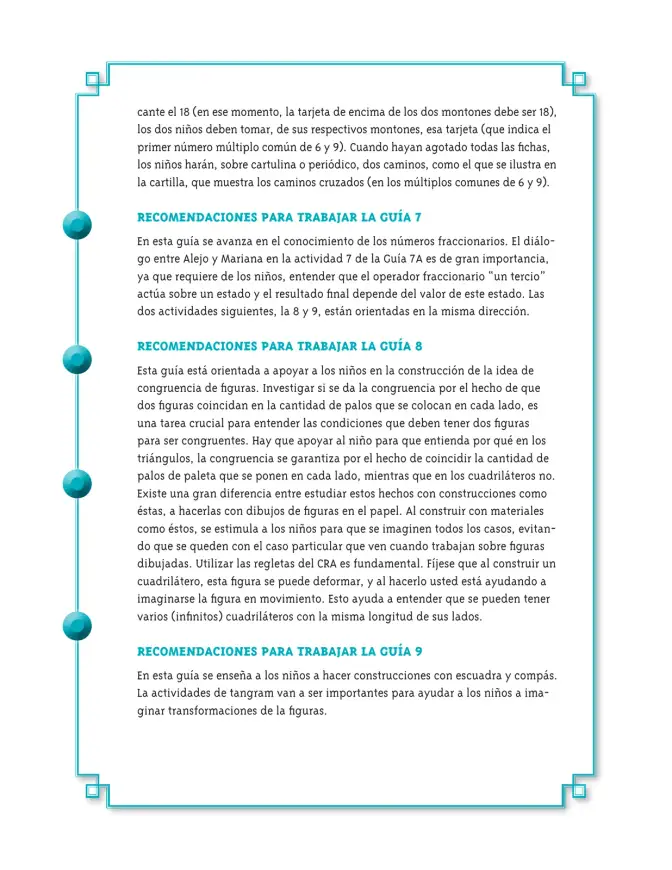 cante el 18 (en ese momento, la tarjeta de encima de los dos montones debe ser 18), los dos niños deben tomar, de sus respectivos montones, esa tarjeta (que indica el primer número múltiplo común de 6 y 9). Cuando hayan agotado todas las fichas, los niños harán, sobre cartulina o periódico, dos caminos, como el que se ilustra en la cartilla, que muestra los caminos cruzados (en los múltiplos comunes de 6 y 9).

RECOMENDACIONES PARA TRABAJAR LA GUÍA 7

En esta guía se avanza en el conocimiento de los números fraccionarios. El diálogo entre Alejo y Mariana en la actividad 7 de la Guía 7A es de gran importancia, ya que requiere de los niños, entender que el operador fraccionario "un tercio" actúa sobre un estado y el resultado final depende del valor de este estado. Las dos actividades siguientes, la 8 y 9, están orientadas en la misma dirección.

RECOMENDACIONES PARA TRABAJAR LA GUÍA 8

Esta guía está orientada a apoyar a los niños en la construcción de la idea de congruencia de figuras. Investigar si se da la congruencia por el hecho de que dos figuras coincidan en la cantidad de palos que se colocan en cada lado, es una tarea crucial para entender las condiciones que deben tener dos figuras para ser congruentes. Hay que apoyar al niño para que entienda por qué en los triángulos, la congruencia se garantiza por el hecho de coincidir la cantidad de palos de paleta que se ponen en cada lado, mientras que en los cuadriláteros no. Existe una gran diferencia entre estudiar estos hechos con construcciones como éstas, a hacerlas con dibujos de figuras en el papel. Al construir con materiales como éstos, se estimula a los niños para que se imaginen todos los casos, evitando que se queden con el caso particular que ven cuando trabajan sobre figuras dibujadas. Utilizar las regletas del CRA es fundamental. Fíjese que al construir un cuadrilátero, esta figura se puede deformar, y al hacerlo usted está ayudando a imaginarse la figura en movimiento. Esto ayuda a entender que se pueden tener varios (infinitos) cuadriláteros con la misma longitud de sus lados.

RECOMENDACIONES PARA TRABAJAR LA GUÍA 9

En esta guía se enseña a los niños a hacer construcciones con escuadra y compás. La actividades de tangram van a ser importantes para ayudar a los niños a imaginar transformaciones de la figuras.